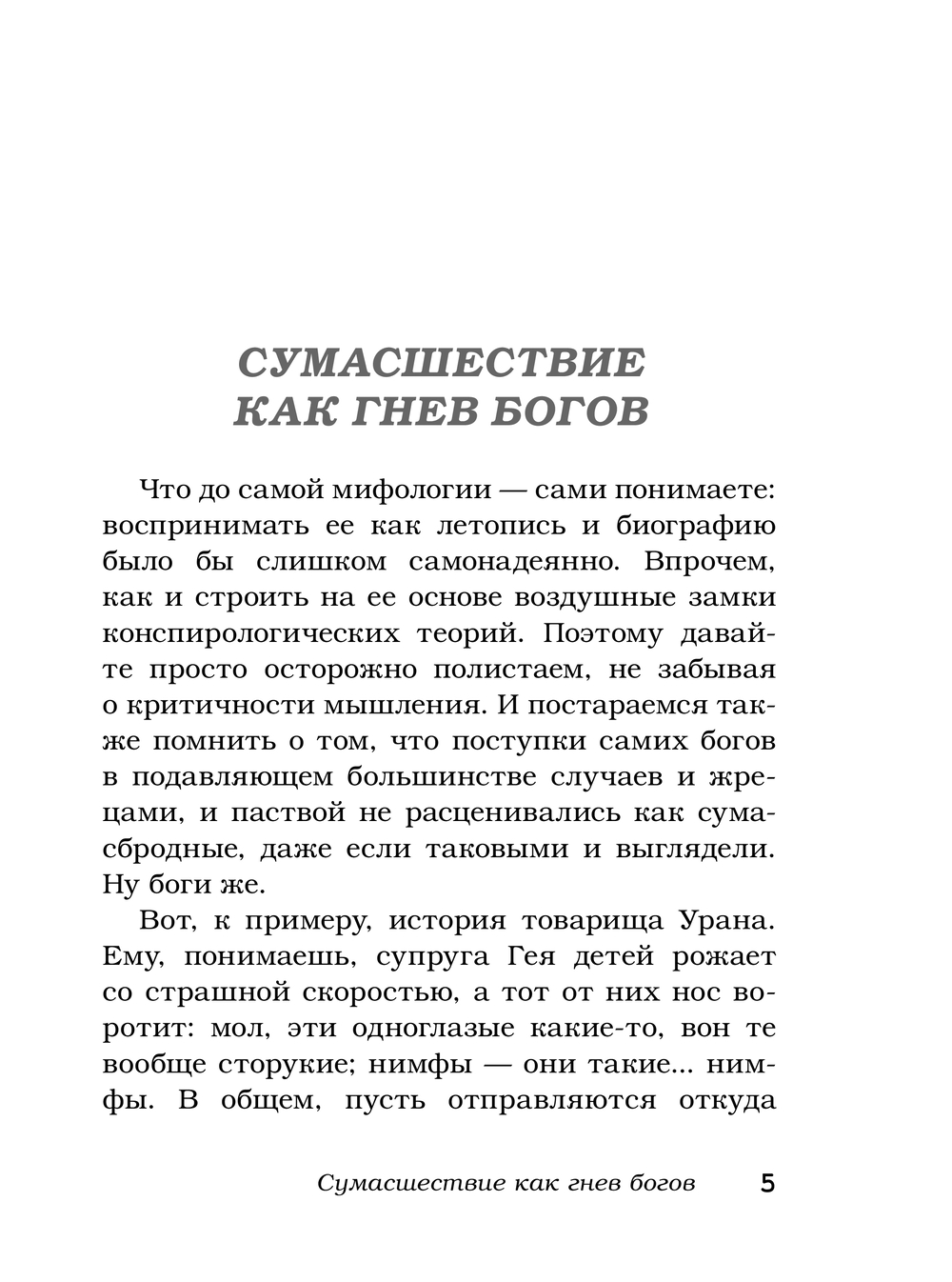 СУМАСШЕСТВИЕ КАК ГНЕВ БОГОВ

Что до самой мифологии — сами понимаете: воспринимать ее как летопись и биографию было бы слишком самонадеянно. Впрочем, как и строить на ее основе воздушные замки конспирологических теорий. Поэтому давайте просто осторожно полистаем, не забывая о критичности мышления. И постараемся также помнить о том, что поступки самих богов в подавляющем большинстве случаев и жрецами, и паствой не расценивались как сумасбродные, даже если таковыми и выглядели. Ну боги же.

Вот, к примеру, история товарища Урана. Ему, понимаешь, супруга Гея детей рожает со страшной скоростью, а тот от них нос воротит: мол, эти одноглазые какие-то, вон те вообще сторукие; нимфы — они такие... нимфы. В общем, пусть отправляются откуда

Сумасшествие как гнев богов 5